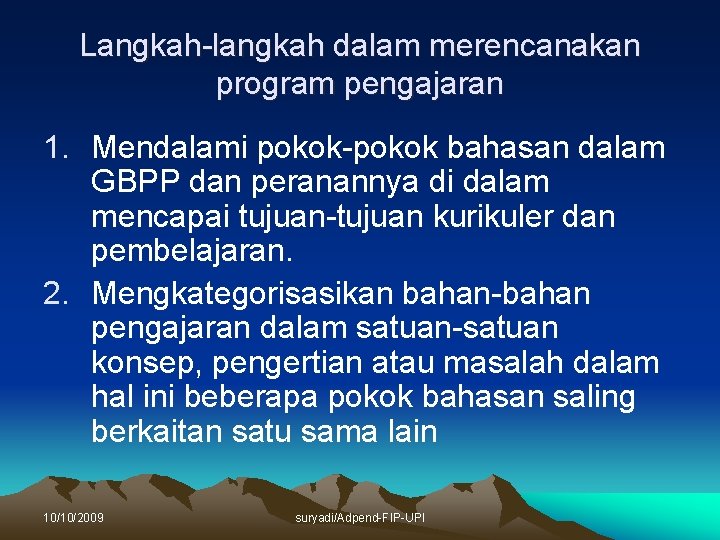 Langkah-langkah dalam merencanakan program pengajaran

1. Mendalami pokok-pokok bahasan dalam GBPP dan peranannya di dalam mencapai tujuan-tujuan kurikuler dan pembelajaran.
2. Mengkategorisasikan bahan-bahan pengajaran dalam satuan-satuan konsep, pengertian atau masalah dalam hal ini beberapa pokok bahasan saling berkaitan satu sama lain

10/10/2009

suryadi/Adpend-FIP-UPI